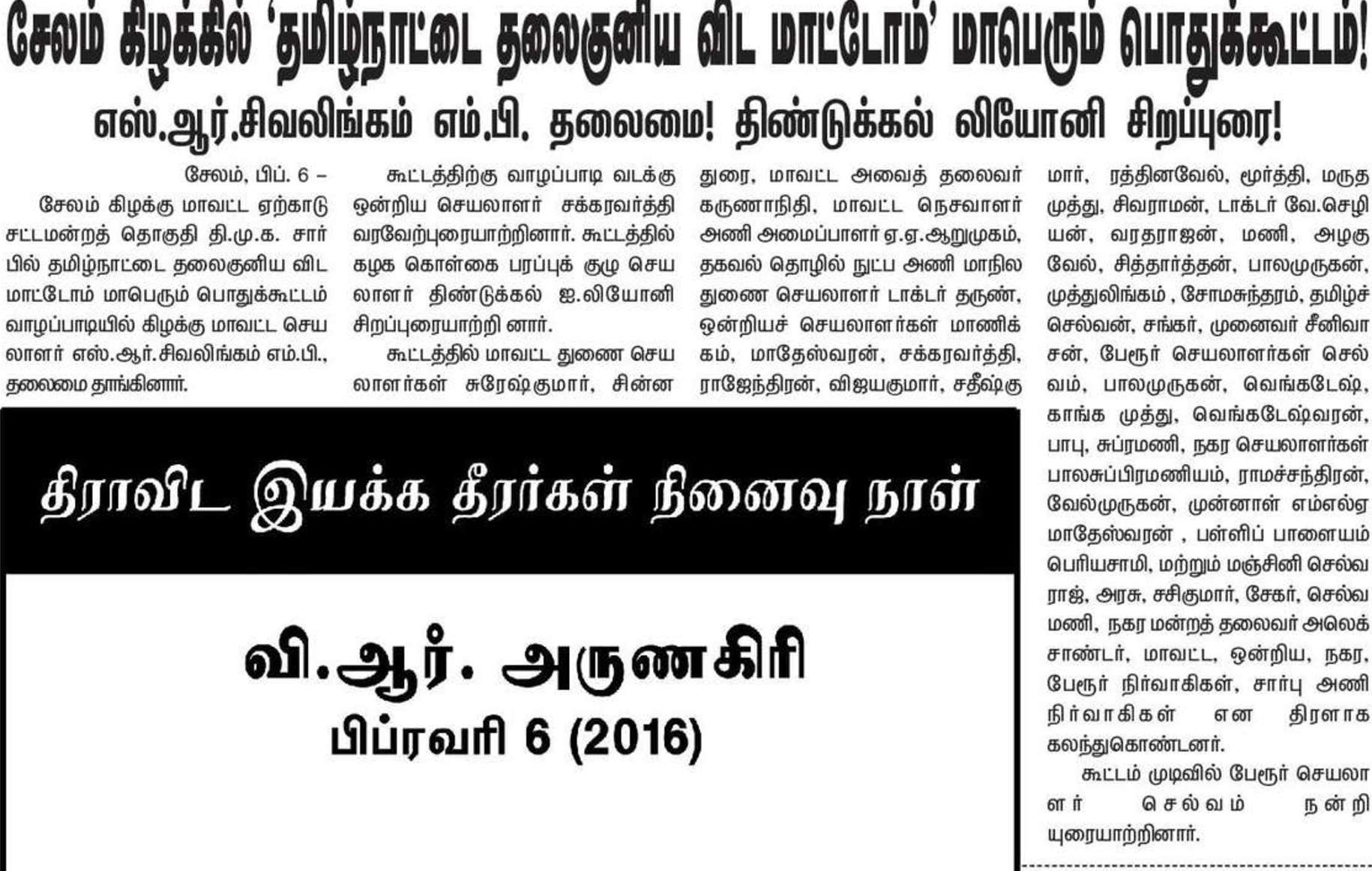 சேலம் கிழக்கில் 'தமிழ்நாட்டை தலைகுனிய விட மாட்டோம்' மாபெரும் பொதுக்கூட்டம்!

எஸ்.ஆர்.சிவலிங்கம் எம்.பி. தலைமை! திண்டுக்கல் லியோனி சிறப்புரை!

சேலம், பிப். 6 –

சேலம் கிழக்கு மாவட்ட ஏற்காடு சட்டமன்றத் தொகுதி தி.மு.க. சார்பில் தமிழ்நாட்டை தலைகுனிய விட மாட்டோம் மாபெரும் பொதுக்கூட்டம் வாழப்பாடியில் கிழக்கு மாவட்ட செயலாளர் எஸ்.ஆர்.சிவலிங்கம் எம்.பி., தலைமை தாங்கினார்.

கூட்டத்திற்கு வாழப்பாடி வடக்கு ஒன்றிய செயலாளர் சக்கரவர்த்தி வரவேற்புரையாற்றினார். கூட்டத்தில் கழக கொள்கை பரப்புக் குழு செயலாளர் திண்டுக்கல் ஐ.லியோனி சிறப்புரையாற்றி னார்.

கூட்டத்தில் மாவட்ட துணை செயலாளர்கள் சுரேஷ்குமார், சின்னதுரை, மாவட்ட அவைத் தலைவர் கருணாநிதி, மாவட்ட நெசவாளர் அணி அமைப்பாளர் ஏ.ஏ.ஆறுமுகம், தகவல் தொழில் நுட்ப அணி மாநில துணை செயலாளர் டாக்டர் தருண், ஒன்றியச் செயலாளர்கள் மாணிக்கம், மாதேஸ்வரன், சக்கரவர்த்தி, ராஜேந்திரன், விஜயகுமார், சதீஷ்குமார், ரத்தினவேல், மூர்த்தி, மருதமுத்து, சிவராமன், டாக்டர் வே.செழியன், வரதராஜன், மணி, அழகுவேல், சித்தார்த்தன், பாலமுருகன், முத்துலிங்கம் , சோமசுந்தரம், தமிழ்ச்செல்வன், சங்கர், முனைவர் சீனிவாசன், பேரூர் செயலாளர்கள் செல்வம், பாலமுருகன், வெங்கடேஷ், காங்க முத்து, வெங்கடேஷ்வரன், பாபு, சுப்ரமணி, நகர செயலாளர்கள் பாலசுப்பிரமணியம், ராமச்சந்திரன், வேல்முருகன், முன்னாள் எம்எல்ஏ மாதேஸ்வரன் , பள்ளிப் பாளையம் பெரியசாமி, மற்றும் மஞ்சினி செல்வராஜ், அரசு, சசிகுமார், சேகர், செல்வமணி, நகர மன்றத் தலைவர் அலெக்சாண்டர், மாவட்ட, ஒன்றிய, நகர, பேரூர் நிர்வாகிகள், சார்பு அணி நிர்வாகிகள் என திரளாக கலந்துகொண்டனர்.

கூட்டம் முடிவில் பேரூர் செயலாளர் செல்வம் நன்றியுரையாற்றினார்.

திராவிட இயக்க தீரர்கள் நினைவு நாள்

வி.ஆர். அருணகிரி
பிப்ரவரி 6 (2016)